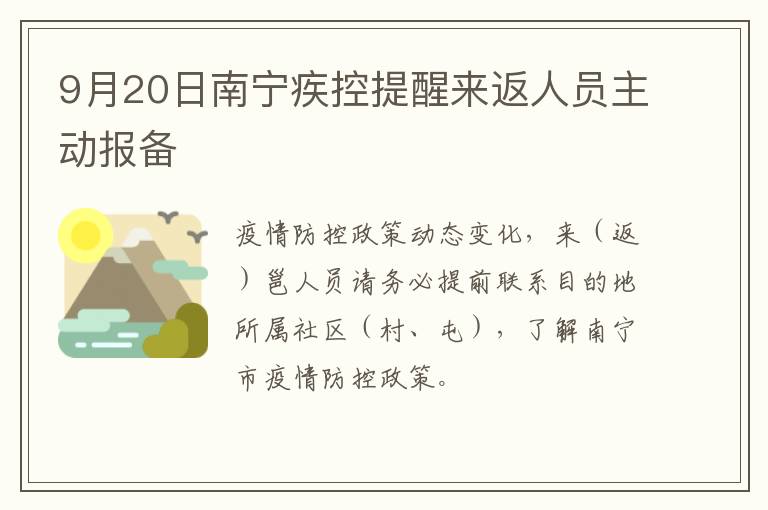 9月20日南宁疾控提醒来返人员主动报备

疫情防控政策动态变化，来（返）邕人员请务必提前联系目的地所属社区（村、屯），了解南宁市疫情防控政策。